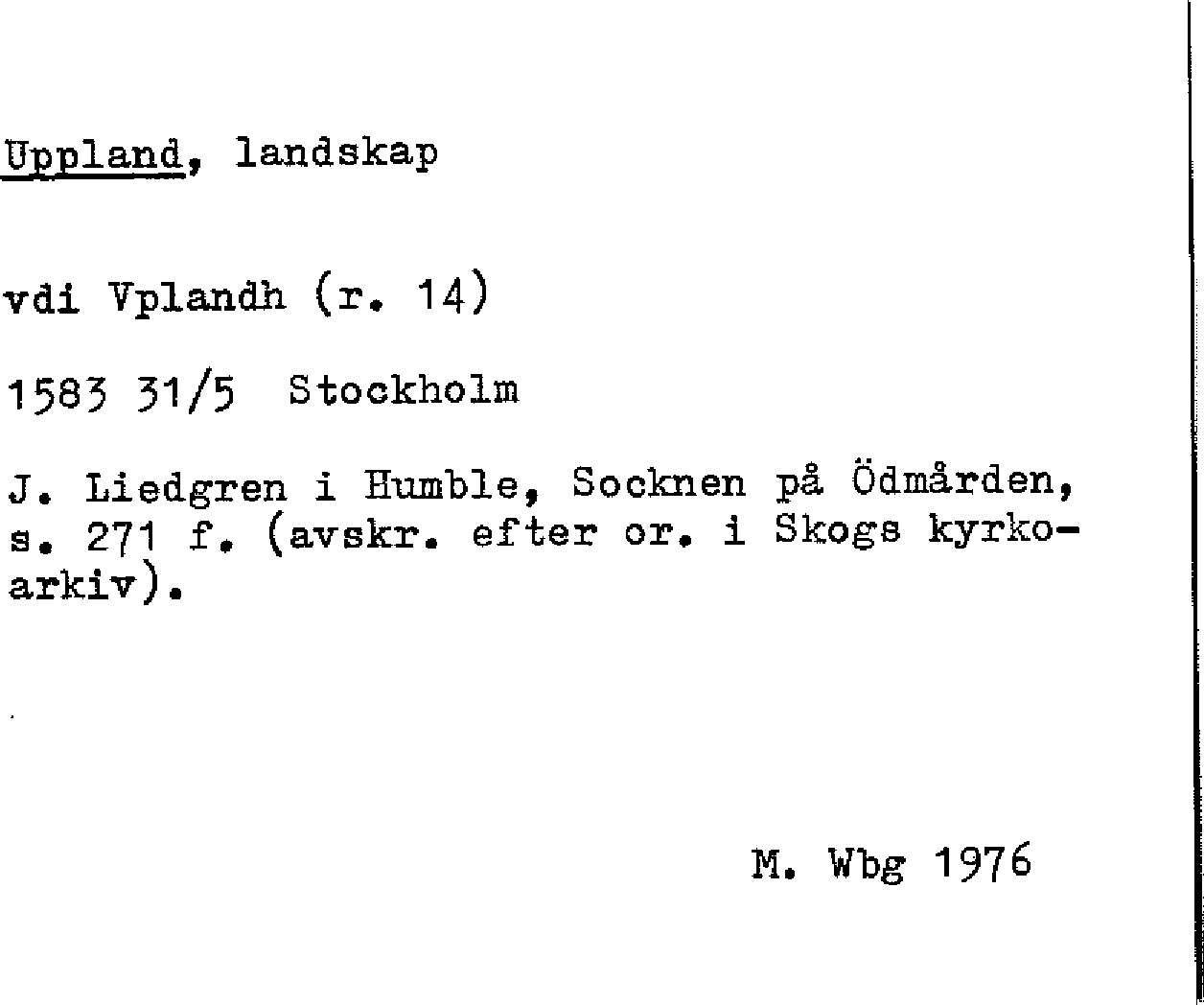 Uppland, landskap

vdi Vplandh (r. 14)

1583 31/5 Stockholm

J. Liedgren i Humble, Socknen på Ödmården, s. 271 f. (avskr. efter or. i Skogs kyrkoarkiv).

M. Wbg 1976